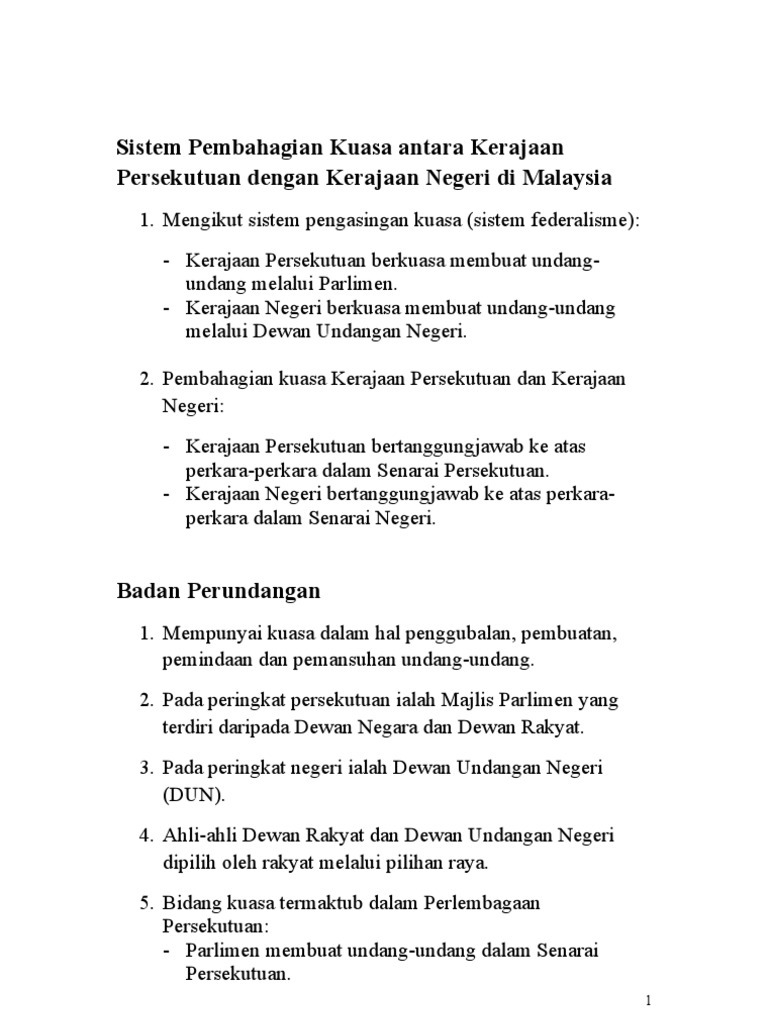 Sistem Pembahagian Kuasa antara Kerajaan Persekutuan dengan Kerajaan Negeri di Malaysia

1. Mengikut sistem pengasingan kuasa (sistem federalisme):

- Kerajaan Persekutuan berkuasa membuat undang-undang melalui Parlimen.
- Kerajaan Negeri berkuasa membuat undang-undang melalui Dewan Undangan Negeri.

2. Pembahagian kuasa Kerajaan Persekutuan dan Kerajaan Negeri:

- Kerajaan Persekutuan bertanggungjawab ke atas perkara-perkara dalam Senarai Persekutuan.
- Kerajaan Negeri bertanggungjawab ke atas perkara-perkara dalam Senarai Negeri.

Badan Perundangan

1. Mempunyai kuasa dalam hal penggubalan, pembuatan, pemindaan dan pemansuhan undang-undang.

2. Pada peringkat persekutuan ialah Majlis Parlimen yang terdiri daripada Dewan Negara dan Dewan Rakyat.

3. Pada peringkat negeri ialah Dewan Undangan Negeri (DUN).

4. Ahli-ahli Dewan Rakyat dan Dewan Undangan Negeri dipilih oleh rakyat melalui pilihan raya.

5. Bidang kuasa termaktub dalam Perlembagaan Persekutuan:
- Parlimen membuat undang-undang dalam Senarai Persekutuan.

1